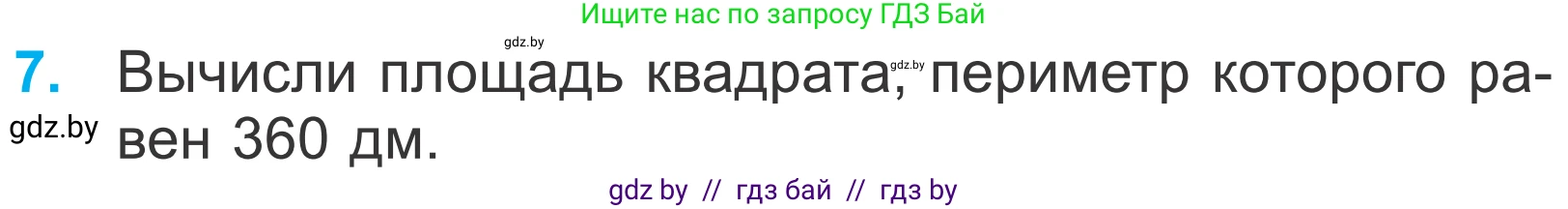 Ищите нас по запросу ГДЗ Бай

gdz.by

7. Вычисли площадь квадрата, gdz.by периметр которого равен 360 дм.

gdz.by

gdz by // гдз бай // гдз by